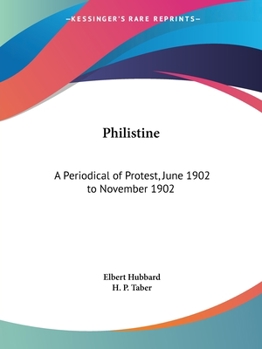 —KESSINGER'S RARE REPRINTS—

Philistine

A Periodical of Protest, June 1902 to November 1902

Elbert Hubbard
H. P. Taber